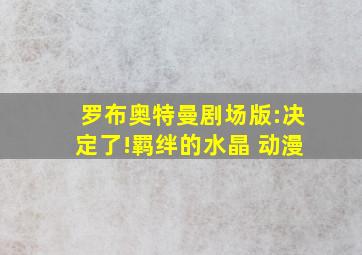 罗布奥特曼剧场版:决定了!羁绊的水晶 动漫